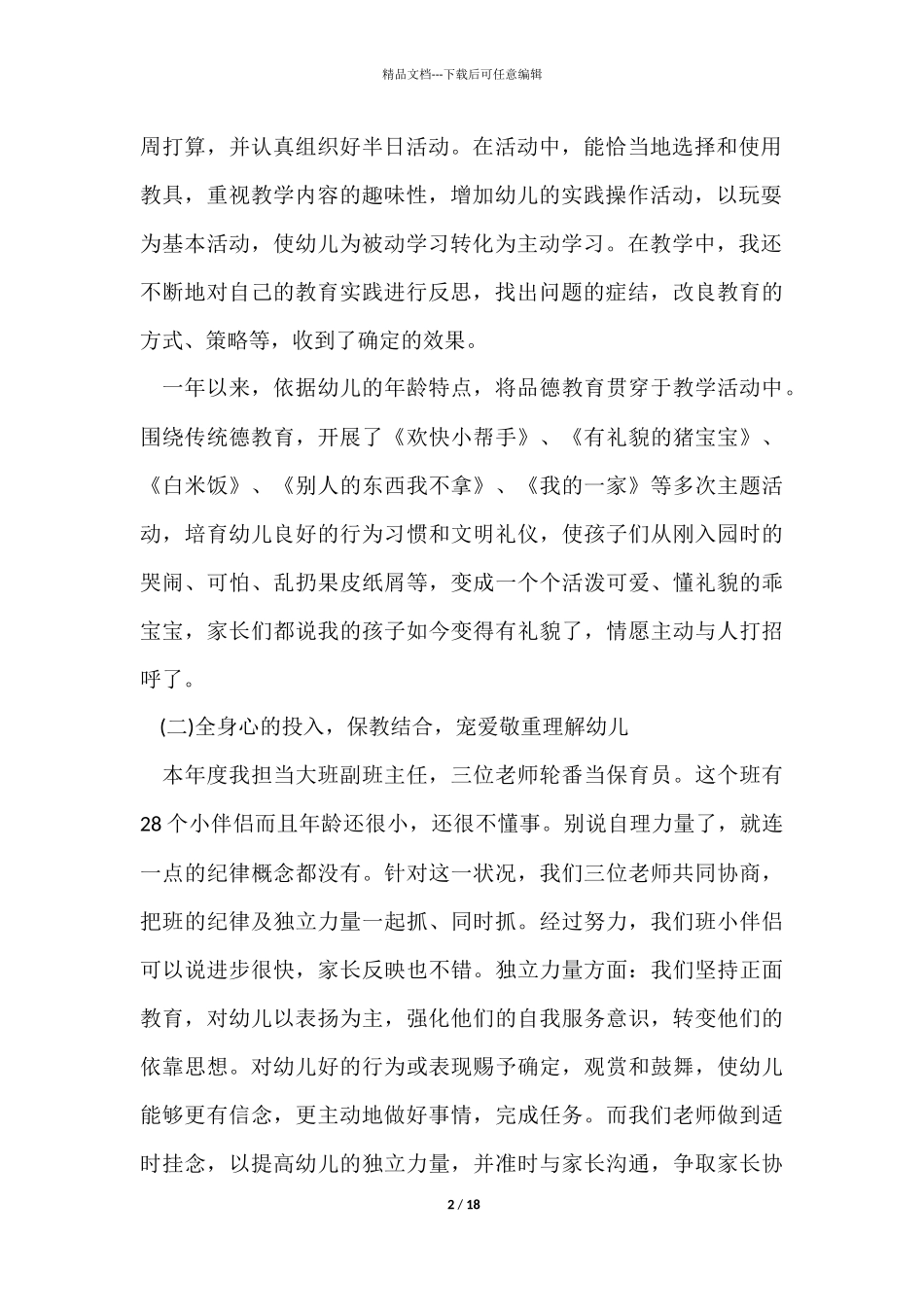 精品文档---下载后可任意编辑

周打算，并认真组织好半日活动。在活动中，能恰当地选择和使用教具，重视教学内容的趣味性，增加幼儿的实践操作活动，以玩耍为基本活动，使幼儿为被动学习转化为主动学习。在教学中，我还不断地对自己的教育实践进行反思，找出问题的症结，改良教育的方式、策略等，收到了确定的效果。

一年以来，依据幼儿的年龄特点，将品德教育贯穿于教学活动中。围绕传统德教育，开展了《欢快小帮手》、《有礼貌的猪宝宝》、《白米饭》、《别人的东西我不拿》、《我的一家》等多次主题活动，培育幼儿良好的行为习惯和文明礼仪，使孩子们从刚入园时的哭闹、可怕、乱扔果皮纸屑等，变成一个个活泼可爱、懂礼貌的乖宝宝，家长们都说我的孩子如今变得有礼貌了，情愿主动与人打招呼了。

(二)全身心的投入，保教结合，宠爱敬重理解幼儿

本年度我担当大班副班主任，三位老师轮番当保育员。这个班有28个小伴侣而且年龄还很小，还很不懂事。别说自理力量了，就连一点的纪律概念都没有。针对这一状况，我们三位老师共同协商，把班的纪律及独立力量一起抓、同时抓。经过努力，我们班小伴侣可以说进步很快，家长反映也不错。独立力量方面：我们坚持正面教育，对幼儿以表扬为主，强化他们的自我服务意识，转变他们的依靠思想。对幼儿好的行为或表现赐予确定，观赏和鼓舞，使幼儿能够更有信念，更主动地做好事情，完成任务。而我们老师做到适时挂念，以提高幼儿的独立力量，并准时与家长沟通，争取家长协

2 / 18